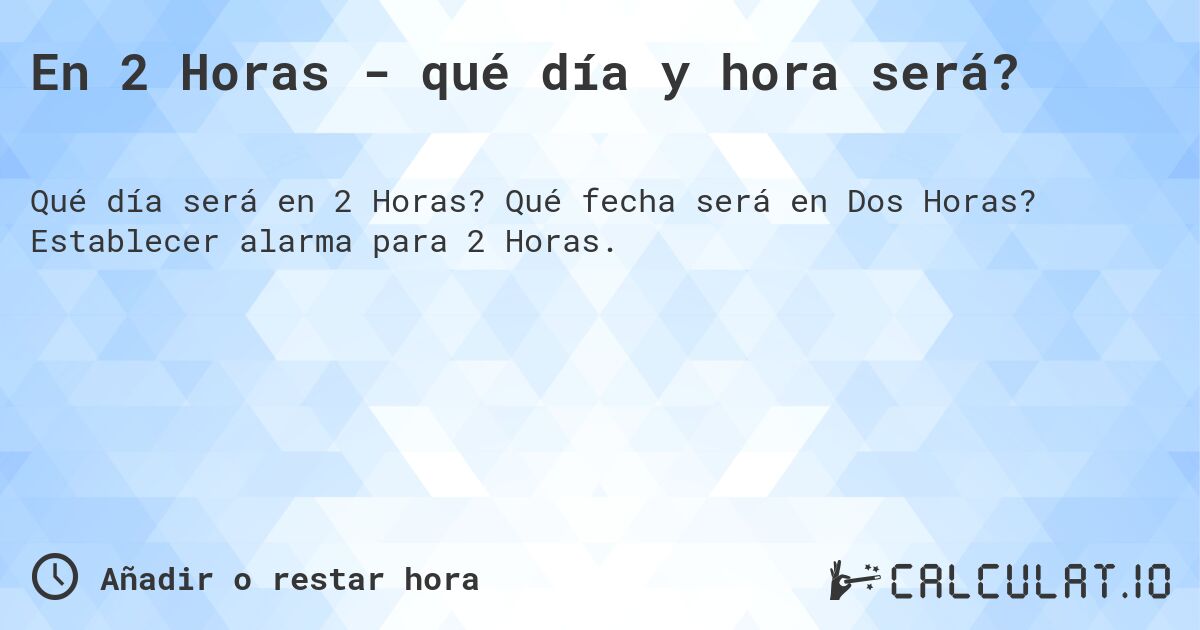 En 2 Horas - qué día y hora será?

Qué día será en 2 Horas? Qué fecha será en Dos Horas? Establecer alarma para 2 Horas.

Añadir o restar hora

CALCULAT.IO